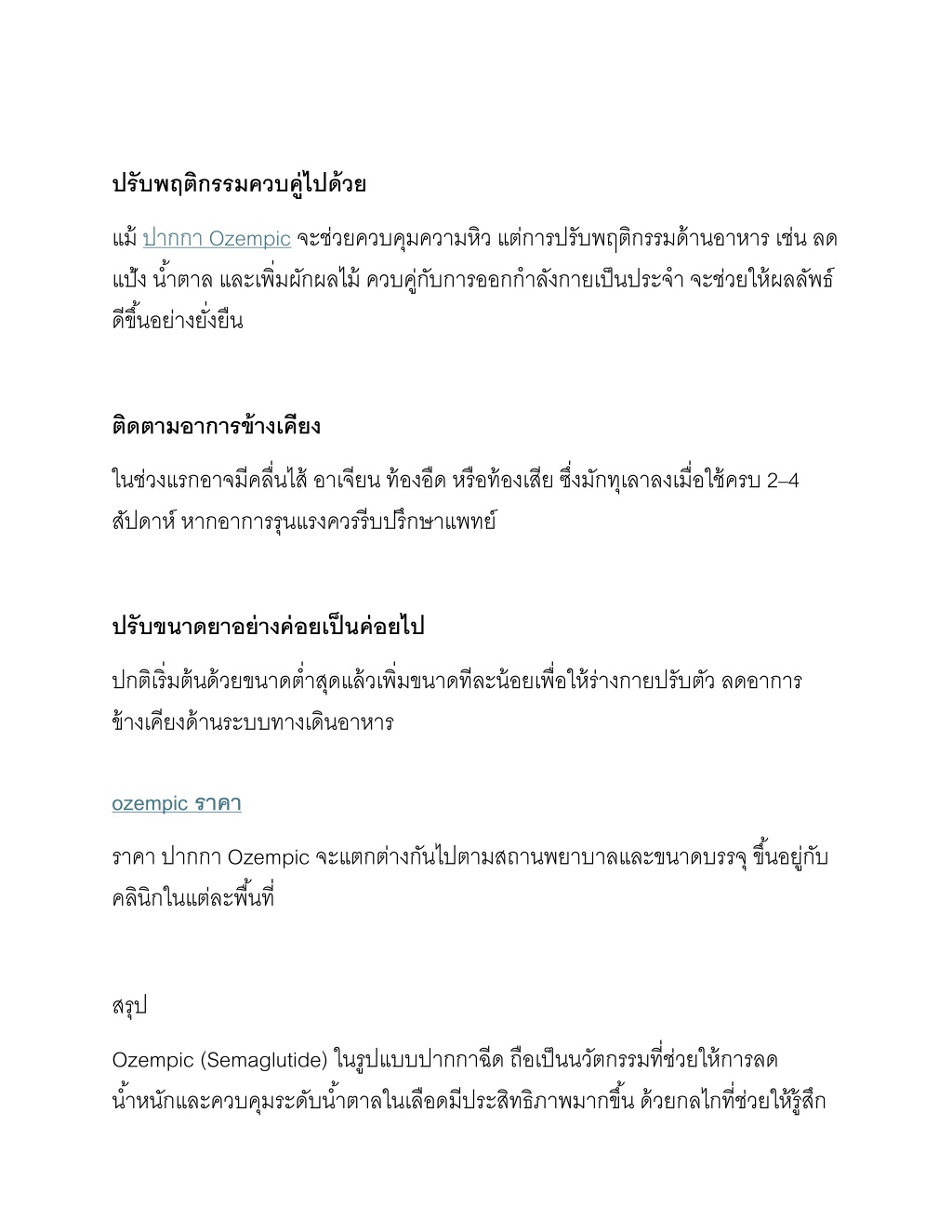 ปรับพฤติกรรมควบคู่ไปด้วย

แม้ ปากกา Ozempic จะช่วยควบคุมความหิว แต่การปรับพฤติกรรมด้านอาหาร เช่น ลดแป้ง น้ำตาล และเพิ่มผักผลไม้ ควบคู่กับการออกกำลังกายเป็นประจำ จะช่วยให้ผลลัพธ์ดีขึ้นอย่างยั่งยืน

ติดตามอาการข้างเคียง

ในช่วงแรกอาจมีคลื่นไส้ อาเจียน ท้องอืด หรือท้องเสีย ซึ่งมักทุเลาลงเมื่อใช้ครบ 2–4 สัปดาห์ หากอาการรุนแรงควรรีบปรึกษาแพทย์

ปรับขนาดยาอย่างค่อยเป็นค่อยไป

ปกติเริ่มต้นด้วยขนาดต่ำสุดแล้วเพิ่มขนาดทีละน้อยเพื่อให้ร่างกายปรับตัว ลดอาการข้างเคียงด้านระบบทางเดินอาหาร

ozempic ราคา

ราคา ปากกา Ozempic จะแตกต่างกันไปตามสถานพยาบาลและขนาดบรรจุ ขึ้นอยู่กับคลินิกในแต่ละพื้นที่

สรุป

Ozempic (Semaglutide) ในรูปแบบปากกาฉีด ถือเป็นนวัตกรรมที่ช่วยให้การลดน้ำหนักและควบคุมระดับน้ำตาลในเลือดมีประสิทธิภาพมากขึ้น ด้วยกลไกที่ช่วยให้รู้สึก